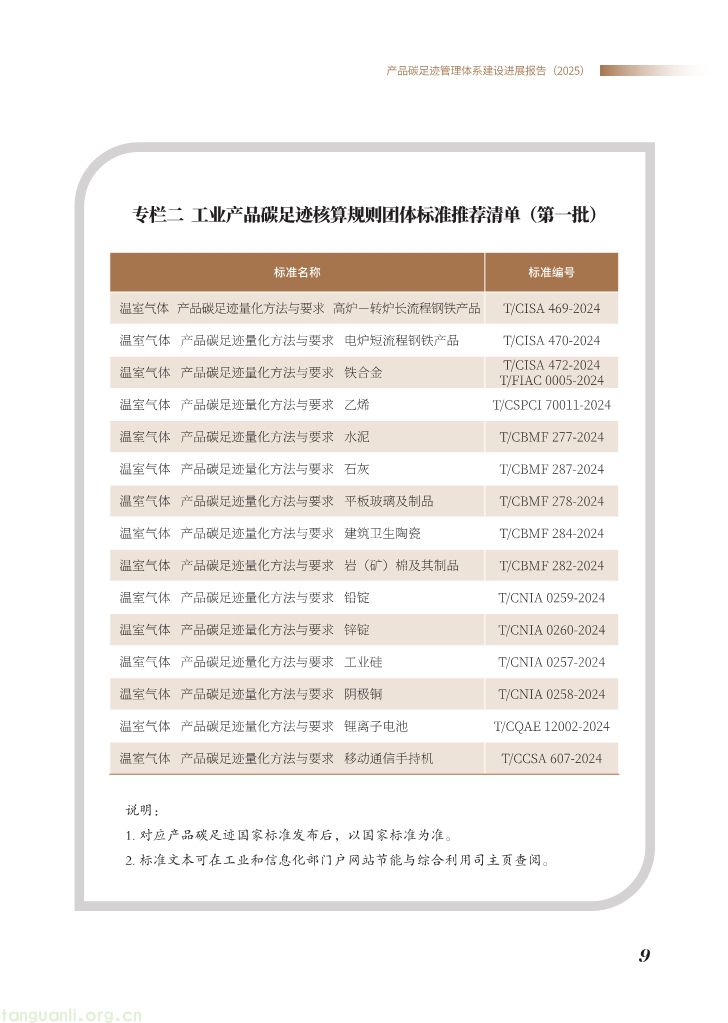 产品碳足迹管理体系建设进展报告（2025）

专栏二 工业产品碳足迹核算规则团体标准推荐清单（第一批）

| 标准名称 | 标准编号 |
|---|---|
| 温室气体 产品碳足迹量化方法与要求 高炉—转炉长流程钢铁产品 | T/CISA 469-2024 |
| 温室气体 产品碳足迹量化方法与要求 电炉短流程钢铁产品 | T/CISA 470-2024 |
| 温室气体 产品碳足迹量化方法与要求 铁合金 | T/CISA 472-2024 T/FIAC 0005-2024 |
| 温室气体 产品碳足迹量化方法与要求 乙烯 | T/CSPCI 70011-2024 |
| 温室气体 产品碳足迹量化方法与要求 水泥 | T/CBMF 277-2024 |
| 温室气体 产品碳足迹量化方法与要求 石灰 | T/CBMF 287-2024 |
| 温室气体 产品碳足迹量化方法与要求 平板玻璃及制品 | T/CBMF 278-2024 |
| 温室气体 产品碳足迹量化方法与要求 建筑卫生陶瓷 | T/CBMF 284-2024 |
| 温室气体 产品碳足迹量化方法与要求 岩（矿）棉及其制品 | T/CBMF 282-2024 |
| 温室气体 产品碳足迹量化方法与要求 铅锭 | T/CNIA 0259-2024 |
| 温室气体 产品碳足迹量化方法与要求 锌锭 | T/CNIA 0260-2024 |
| 温室气体 产品碳足迹量化方法与要求 工业硅 | T/CNIA 0257-2024 |
| 温室气体 产品碳足迹量化方法与要求 阴极铜 | T/CNIA 0258-2024 |
| 温室气体 产品碳足迹量化方法与要求 锂离子电池 | T/CQAE 12002-2024 |
| 温室气体 产品碳足迹量化方法与要求 移动通信手持机 | T/CCSA 607-2024 |

说明：
1. 对应产品碳足迹国家标准发布后，以国家标准为准。
2. 标准文本可在工业和信息化部门户网站节能与综合利用司主页查阅。

9

tanguanli.org.cn